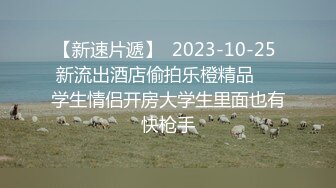 【新速片遞】 2023-10-25
新流出酒店偷拍乐橙精品
学生情侣开房大学生里面也有快枪手